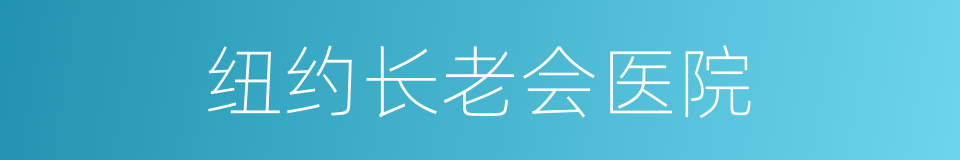 纽约长老会医院